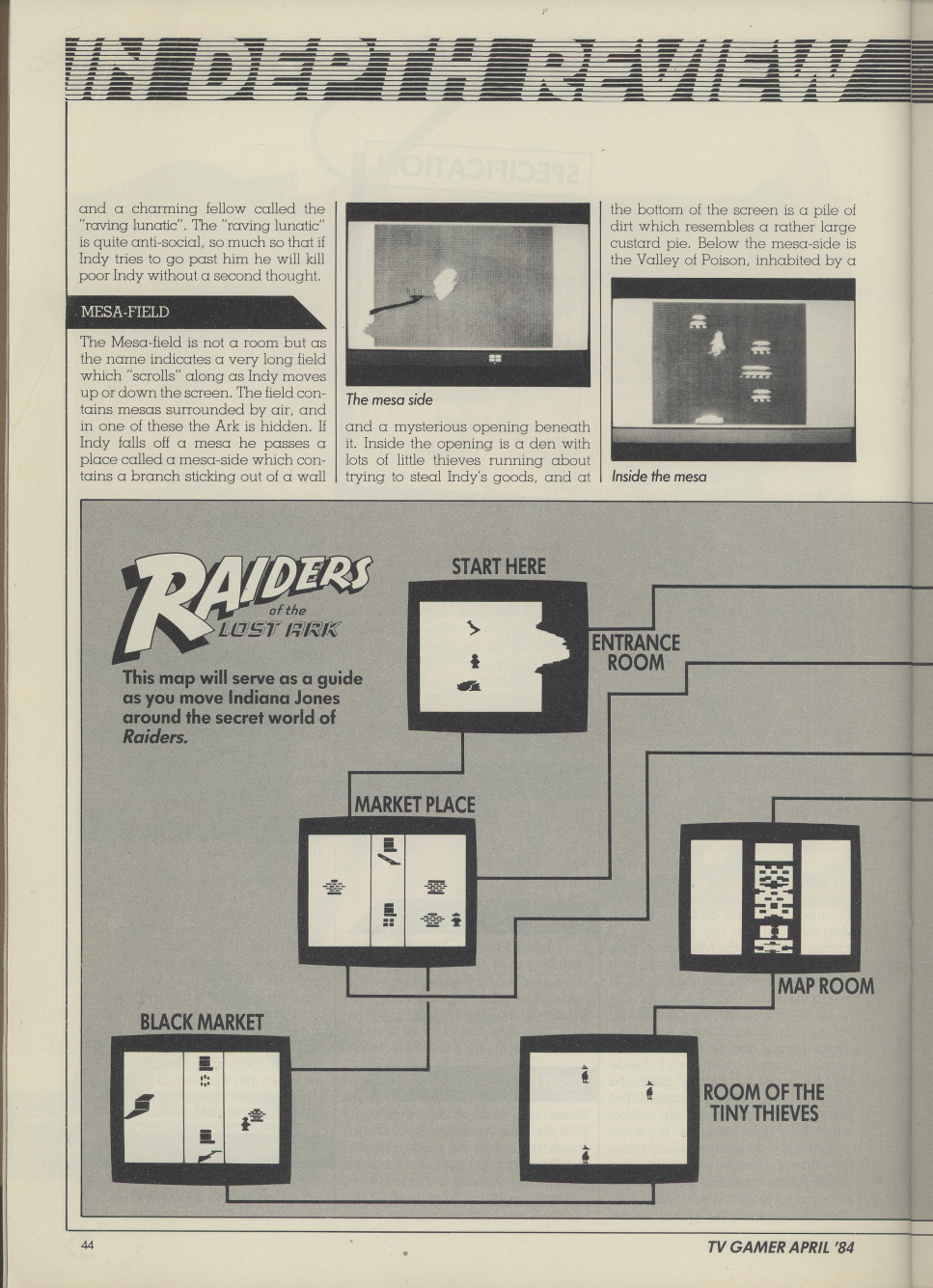 IN DEPTH REVIEW

and a charming fellow called the "raving lunatic". The "raving lunatic" is quite anti-social, so much so that if Indy tries to go past him he will kill poor Indy without a second thought.

MESA-FIELD

The Mesa-field is not a room but as the name indicates a very long field which "scrolls" along as Indy moves up or down the screen. The field contains mesas surrounded by air, and in one of these the Ark is hidden. If Indy falls off a mesa he passes a place called a mesa-side which contains a branch sticking out of a wall

The mesa side

and a mysterious opening beneath it. Inside the opening is a den with lots of little thieves running about trying to steal Indy's goods, and at the bottom of the screen is a pile of dirt which resembles a rather large custard pie. Below the mesa-side is the Valley of Poison, inhabited by a

Inside the mesa

RAIDERS of the LOST ARK

This map will serve as a guide as you move Indiana Jones around the secret world of Raiders.

START HERE

ENTRANCE ROOM

MARKET PLACE

MAP ROOM

BLACK MARKET

ROOM OF THE TINY THIEVES

44

TV GAMER APRIL '84